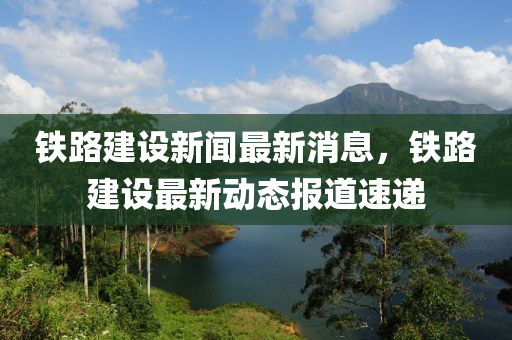 铁路建设新闻最新消息，铁路建设最新动态报道速递